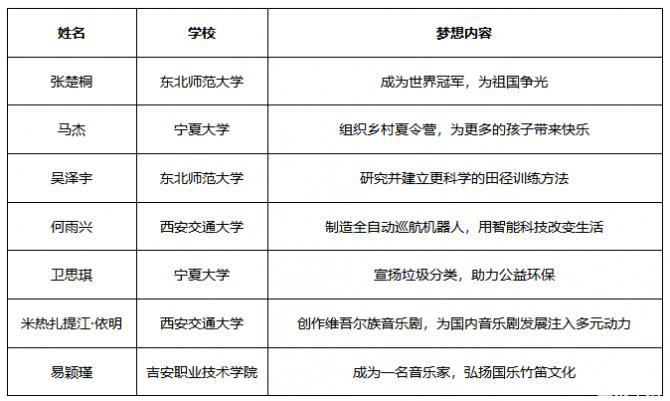 | 姓名 | 学校 | 梦想内容 |
|---|---|---|
| 张楚桐 | 东北师范大学 | 成为世界冠军，为祖国争光 |
| 马杰 | 宁夏大学 | 组织乡村夏令营，为更多的孩子带来快乐 |
| 吴泽宇 | 东北师范大学 | 研究并建立更科学的田径训练方法 |
| 何雨兴 | 西安交通大学 | 制造全自动巡航机器人，用智能科技改变生活 |
| 卫思琪 | 宁夏大学 | 宣扬垃圾分类，助力公益环保 |
| 米热扎提江·依明 | 西安交通大学 | 创作维吾尔族音乐剧，为国内音乐剧发展注入多元动力 |
| 易颖瑾 | 吉安职业技术学院 | 成为一名音乐家，弘扬国乐竹笛文化 |